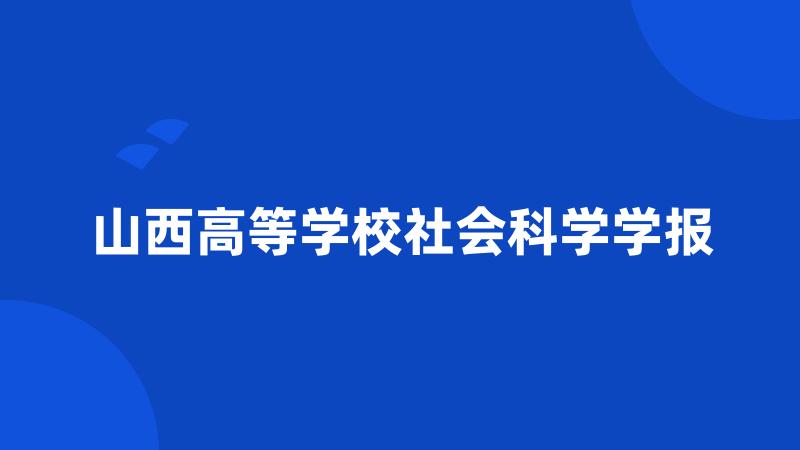 山西高等学校社会科学学报